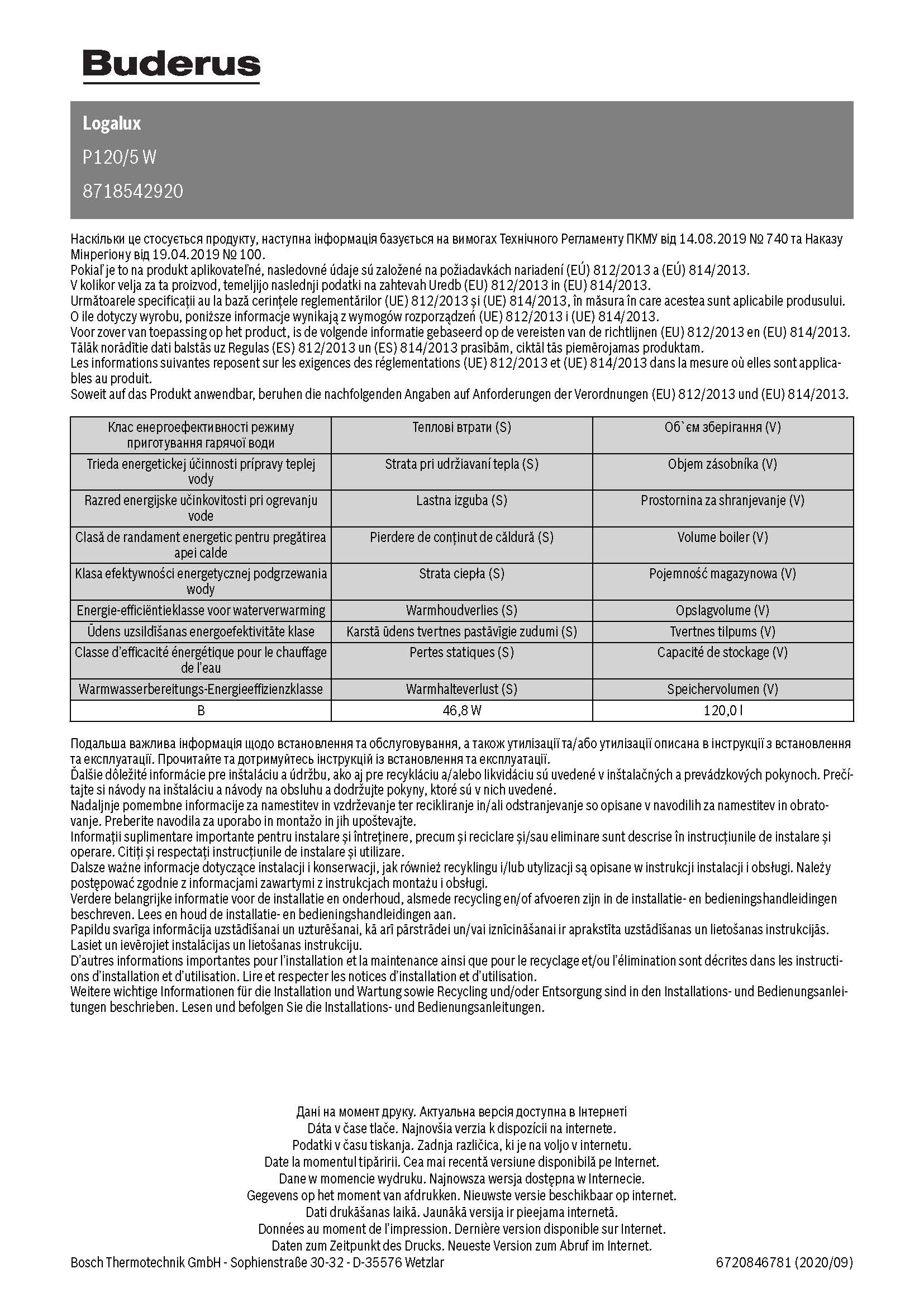 Buderus

Logalux

P120/5 W

8718542920

Наскільки це стосується продукту, наступна інформація базується на вимогах Технічного Регламенту ПКМУ від 14.08.2019 № 740 та Наказу Мінрегіону від 19.04.2019 № 100.
Pokiaľ je to na produkt aplikovateľné, nasledovné údaje sú založené na požiadavkách nariadení (EÚ) 812/2013 a (EÚ) 814/2013.
V kolikor velja za ta proizvod, temeljijo naslednji podatki na zahtevah Uredb (EU) 812/2013 in (EU) 814/2013.
Următoarele specificații au la bază cerințele reglementărilor (UE) 812/2013 și (UE) 814/2013, în măsura în care acestea sunt aplicabile produsului.
O ile dotyczy wyrobu, poniższe informacje wynikają z wymogów rozporządzeń (UE) 812/2013 i (UE) 814/2013.
Voor zover van toepassing op het product, is de volgende informatie gebaseerd op de vereisten van de richtlijnen (EU) 812/2013 en (EU) 814/2013.
Tālāk norādītie dati balstās uz Regulas (ES) 812/2013 un (ES) 814/2013 prasībām, ciktāl tās piemērojamas produktam.
Les informations suivantes reposent sur les exigences des réglementations (UE) 812/2013 et (UE) 814/2013 dans la mesure où elles sont applicables au produit.
Soweit auf das Produkt anwendbar, beruhen die nachfolgenden Angaben auf Anforderungen der Verordnungen (EU) 812/2013 und (EU) 814/2013.

| Клас енергоефективності режиму приготування гарячої води | Теплові втрати (S) | Об`єм зберігання (V) |
|---|---|---|
| Trieda energetickej účinnosti prípravy teplej vody | Strata pri udržiavaní tepla (S) | Objem zásobníka (V) |
| Razred energijske učinkovitosti pri ogrevanju vode | Lastna izguba (S) | Prostornina za shranjevanje (V) |
| Clasă de randament energetic pentru pregătirea apei calde | Pierdere de conținut de căldură (S) | Volume boiler (V) |
| Klasa efektywności energetycznej podgrzewania wody | Strata ciepła (S) | Pojemność magazynowa (V) |
| Energie-efficiëntieklasse voor waterverwarming | Warmhoudverlies (S) | Opslagvolume (V) |
| Ūdens uzsildīšanas energoefektivitāte klase | Karstā ūdens tvertnes pastāvīgie zudumi (S) | Tvertnes tilpums (V) |
| Classe d'efficacité énergétique pour le chauffage de l'eau | Pertes statiques (S) | Capacité de stockage (V) |
| Warmwasserbereitungs-Energieeffizienzklasse | Warmhalteverlust (S) | Speichervolumen (V) |
| B | 46,8 W | 120,0 l |

Подальша важлива інформація щодо встановлення та обслуговування, а також утилізації та/або утилізації описана в інструкції з встановлення та експлуатації. Прочитайте та дотримуйтесь інструкцій із встановлення та експлуатації.
Ďalšie dôležité informácie pre inštaláciu a údržbu, ako aj pre recykláciu a/alebo likvidáciu sú uvedené v inštalačných a prevádzkových pokynoch. Prečítajte si návody na inštaláciu a návody na obsluhu a dodržujte pokyny, ktoré sú v nich uvedené.
Nadaljnje pomembne informacije za namestitev in vzdrževanje ter recikliranje in/ali odstranjevanje so opisane v navodilih za namestitev in obratovanje. Preberite navodila za uporabo in montažo in jih upoštevajte.
Informații suplimentare importante pentru instalare și întreținere, precum și reciclare și/sau eliminare sunt descrise în instrucțiunile de instalare și operare. Citiți și respectați instrucțiunile de instalare și utilizare.
Dalsze ważne informacje dotyczące instalacji i konserwacji, jak również recyklingu i/lub utylizacji są opisane w instrukcji instalacji i obsługi. Należy postępować zgodnie z informacjami zawartymi z instrukcjach montażu i obsługi.
Verdere belangrijke informatie voor de installatie en onderhoud, alsmede recycling en/of afvoeren zijn in de installatie- en bedieningshandleidingen beschreven. Lees en houd de installatie- en bedieningshandleidingen aan.
Papildu svarīga informācija uzstādīšanai un uzturēšanai, kā arī pārstrādei un/vai iznīcināšanai ir aprakstīta uzstādīšanas un lietošanas instrukcijās. Lasiet un ievērojiet instalācijas un lietošanas instrukciju.
D'autres informations importantes pour l'installation et la maintenance ainsi que pour le recyclage et/ou l'élimination sont décrites dans les instructions d'installation et d'utilisation. Lire et respecter les notices d'installation et d'utilisation.
Weitere wichtige Informationen für die Installation und Wartung sowie Recycling und/oder Entsorgung sind in den Installations- und Bedienungsanleitungen beschrieben. Lesen und befolgen Sie die Installations- und Bedienungsanleitungen.

Дані на момент друку. Актуальна версія доступна в Інтернеті
Dáta v čase tlače. Najnovšia verzia k dispozícii na internete.
Podatki v času tiskanja. Zadnja različica, ki je na voljo v internetu.
Date la momentul tipăririi. Cea mai recentă versiune disponibilă pe Internet.
Dane w momencie wydruku. Najnowsza wersja dostępna w Internecie.
Gegevens op het moment van afdrukken. Nieuwste versie beschikbaar op internet.
Dati drukāšanas laikā. Jaunākā versija ir pieejama internetā.
Données au moment de l'impression. Dernière version disponible sur Internet.
Daten zum Zeitpunkt des Drucks. Neueste Version zum Abruf im Internet.
Bosch Thermotechnik GmbH - Sophienstraße 30-32 - D-35576 Wetzlar
6720846781 (2020/09)